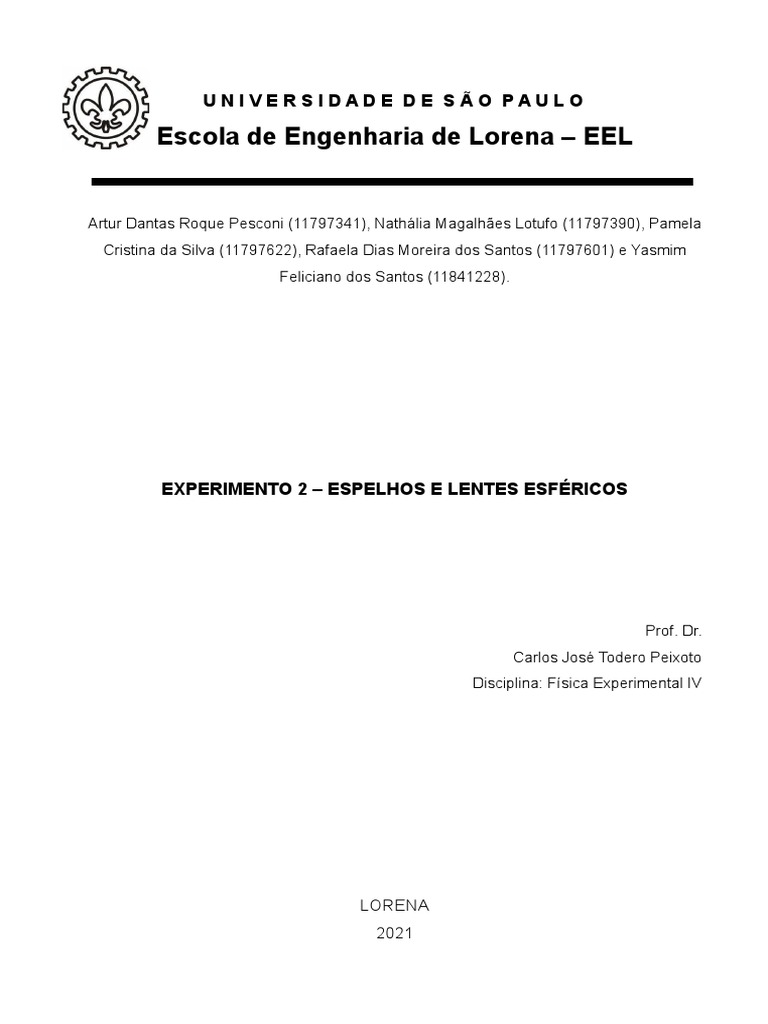 UNIVERSIDADE DE SÃO PAULO
Escola de Engenharia de Lorena – EEL

Artur Dantas Roque Pesconi (11797341), Nathália Magalhães Lotufo (11797390), Pamela Cristina da Silva (11797622), Rafaela Dias Moreira dos Santos (11797601) e Yasmim Feliciano dos Santos (11841228).

EXPERIMENTO 2 – ESPELHOS E LENTES ESFÉRICOS

Prof. Dr.
Carlos José Todero Peixoto
Disciplina: Física Experimental IV

LORENA
2021